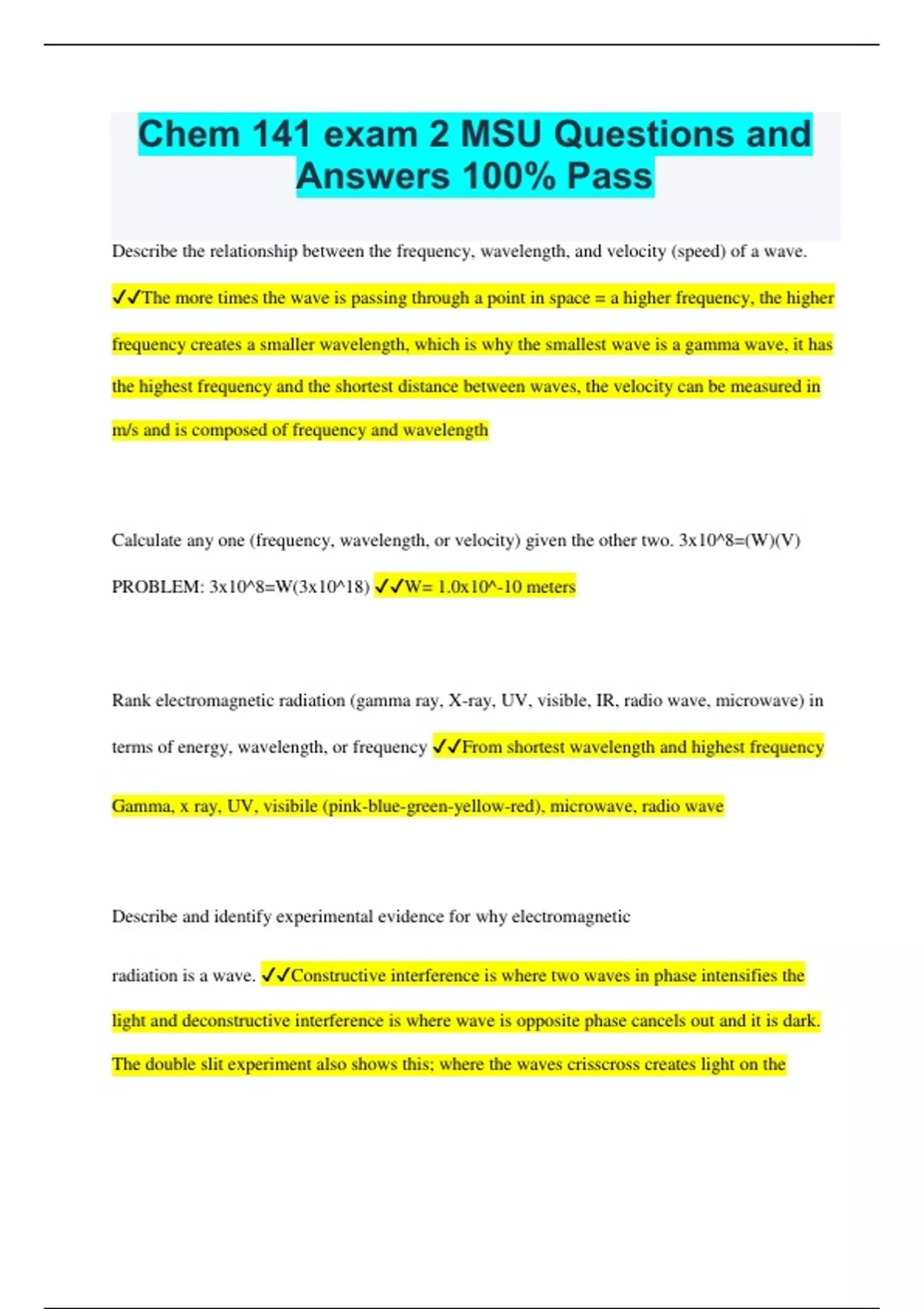 Chem 141 exam 2 MSU Questions and Answers 100% Pass

Describe the relationship between the frequency, wavelength, and velocity (speed) of a wave. ✓✓The more times the wave is passing through a point in space = a higher frequency, the higher frequency creates a smaller wavelength, which is why the smallest wave is a gamma wave, it has the highest frequency and the shortest distance between waves, the velocity can be measured in m/s and is composed of frequency and wavelength

Calculate any one (frequency, wavelength, or velocity) given the other two. 3x10^8=(W)(V) PROBLEM: 3x10^8=W(3x10^18) ✓✓W= 1.0x10^-10 meters

Rank electromagnetic radiation (gamma ray, X-ray, UV, visible, IR, radio wave, microwave) in terms of energy, wavelength, or frequency ✓✓From shortest wavelength and highest frequency

Gamma, x ray, UV, visibile (pink-blue-green-yellow-red), microwave, radio wave

Describe and identify experimental evidence for why electromagnetic

radiation is a wave. ✓✓Constructive interference is where two waves in phase intensifies the light and deconstructive interference is where wave is opposite phase cancels out and it is dark. The double slit experiment also shows this; where the waves crisscross creates light on the